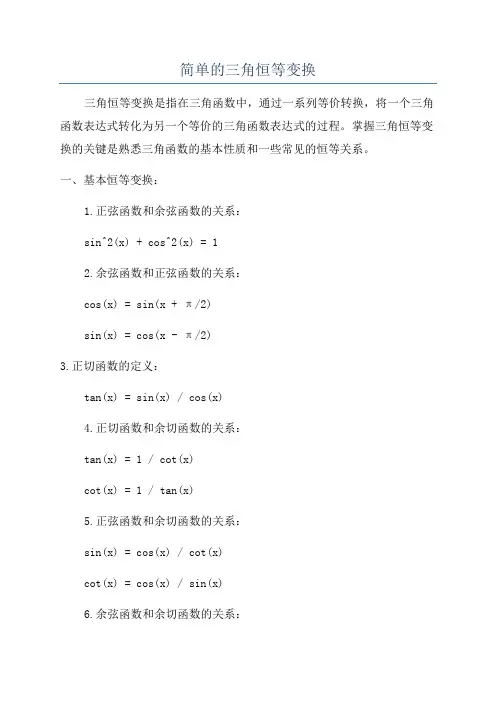 简单的三角恒等变换

三角恒等变换是指在三角函数中，通过一系列等价转换，将一个三角函数表达式转化为另一个等价的三角函数表达式的过程。掌握三角恒等变换的关键是熟悉三角函数的基本性质和一些常见的恒等关系。

一、基本恒等变换：

1.正弦函数和余弦函数的关系：

sin^2(x) + cos^2(x) = 1

2.余弦函数和正弦函数的关系：

cos(x) = sin(x + π/2)

sin(x) = cos(x - π/2)

3.正切函数的定义：

tan(x) = sin(x) / cos(x)

4.正切函数和余切函数的关系：

tan(x) = 1 / cot(x)

cot(x) = 1 / tan(x)

5.正弦函数和余切函数的关系：

sin(x) = cos(x) / cot(x)

cot(x) = cos(x) / sin(x)

6.余弦函数和余切函数的关系：